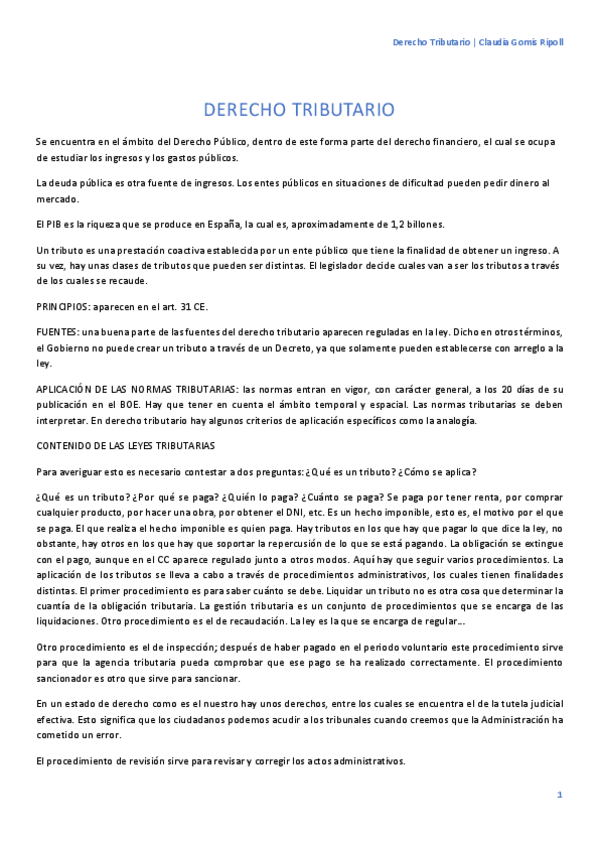 Derecho Tributario | Claudia Gomis Ripoll

DERECHO TRIBUTARIO

Se encuentra en el ámbito del Derecho Público, dentro de este forma parte del derecho financiero, el cual se ocupa de estudiar los ingresos y los gastos públicos.

La deuda pública es otra fuente de ingresos. Los entes públicos en situaciones de dificultad pueden pedir dinero al mercado.

El PIB es la riqueza que se produce en España, la cual es, aproximadamente de 1,2 billones.

Un tributo es una prestación coactiva establecida por un ente público que tiene la finalidad de obtener un ingreso. A su vez, hay unas clases de tributos que pueden ser distintas. El legislador decide cuales van a ser los tributos a través de los cuales se recaude.

PRINCIPIOS: aparecen en el art. 31 CE.

FUENTES: una buena parte de las fuentes del derecho tributario aparecen reguladas en la ley. Dicho en otros términos, el Gobierno no puede crear un tributo a través de un Decreto, ya que solamente pueden establecerse con arreglo a la ley.

APLICACIÓN DE LAS NORMAS TRIBUTARIAS: las normas entran en vigor, con carácter general, a los 20 días de su publicación en el BOE. Hay que tener en cuenta el ámbito temporal y espacial. Las normas tributarias se deben interpretar. En derecho tributario hay algunos criterios de aplicación específicos como la analogía.

CONTENIDO DE LAS LEYES TRIBUTARIAS

Para averiguar esto es necesario contestar a dos preguntas: ¿Qué es un tributo? ¿Cómo se aplica?

¿Qué es un tributo? ¿Por qué se paga? ¿Quién lo paga? ¿Cuánto se paga? Se paga por tener renta, por comprar cualquier producto, por hacer una obra, por obtener el DNI, etc. Es un hecho imponible, esto es, el motivo por el que se paga. El que realiza el hecho imponible es quien paga. Hay tributos en los que hay que pagar lo que dice la ley, no obstante, hay otros en los que hay que soportar la repercusión de lo que se está pagando. La obligación se extingue con el pago, aunque en el CC aparece regulado junto a otros modos. Aquí hay que seguir varios procedimientos. La aplicación de los tributos se lleva a cabo a través de procedimientos administrativos, los cuales tienen finalidades distintas. El primer procedimiento es para saber cuánto se debe. Liquidar un tributo no es otra cosa que determinar la cuantía de la obligación tributaria. La gestión tributaria es un conjunto de procedimientos que se encarga de las liquidaciones. Otro procedimiento es el de recaudación. La ley es la que se encarga de regular...

Otro procedimiento es el de inspección; después de haber pagado en el periodo voluntario este procedimiento sirve para que la agencia tributaria pueda comprobar que ese pago se ha realizado correctamente. El procedimiento sancionador es otro que sirve para sancionar.

En un estado de derecho como es el nuestro hay unos derechos, entre los cuales se encuentra el de la tutela judicial efectiva. Esto significa que los ciudadanos podemos acudir a los tribunales cuando creemos que la Administración ha cometido un error.

El procedimiento de revisión sirve para revisar y corregir los actos administrativos.

1